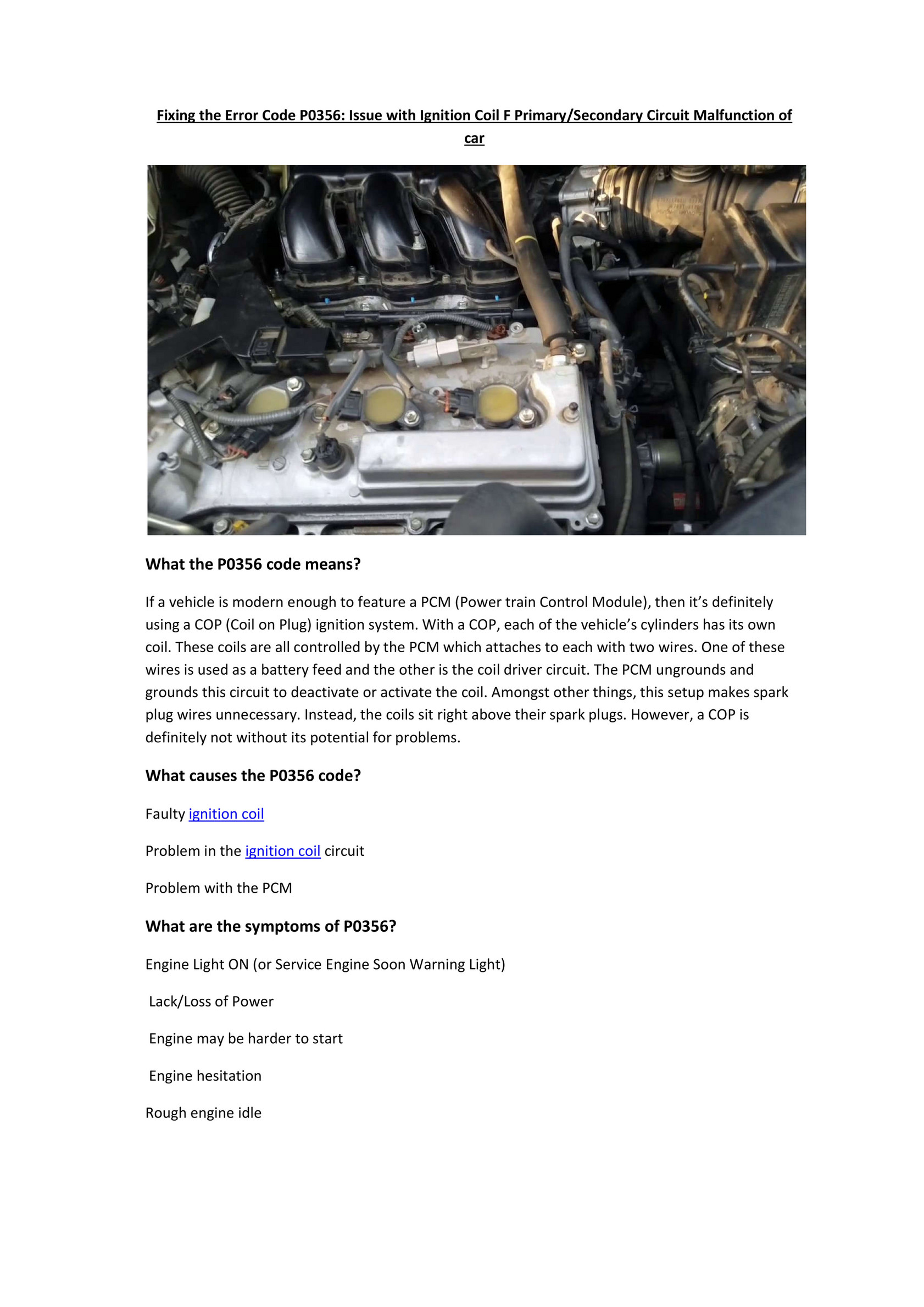 Fixing the Error Code P0356: Issue with Ignition Coil F Primary/Secondary Circuit Malfunction of car

What the P0356 code means?

If a vehicle is modern enough to feature a PCM (Power train Control Module), then it's definitely using a COP (Coil on Plug) ignition system. With a COP, each of the vehicle's cylinders has its own coil. These coils are all controlled by the PCM which attaches to each with two wires. One of these wires is used as a battery feed and the other is the coil driver circuit. The PCM ungrounds and grounds this circuit to deactivate or activate the coil. Amongst other things, this setup makes spark plug wires unnecessary. Instead, the coils sit right above their spark plugs. However, a COP is definitely not without its potential for problems.

What causes the P0356 code?

Faulty ignition coil

Problem in the ignition coil circuit

Problem with the PCM

What are the symptoms of P0356?

Engine Light ON (or Service Engine Soon Warning Light)

Lack/Loss of Power

Engine may be harder to start

Engine hesitation

Rough engine idle